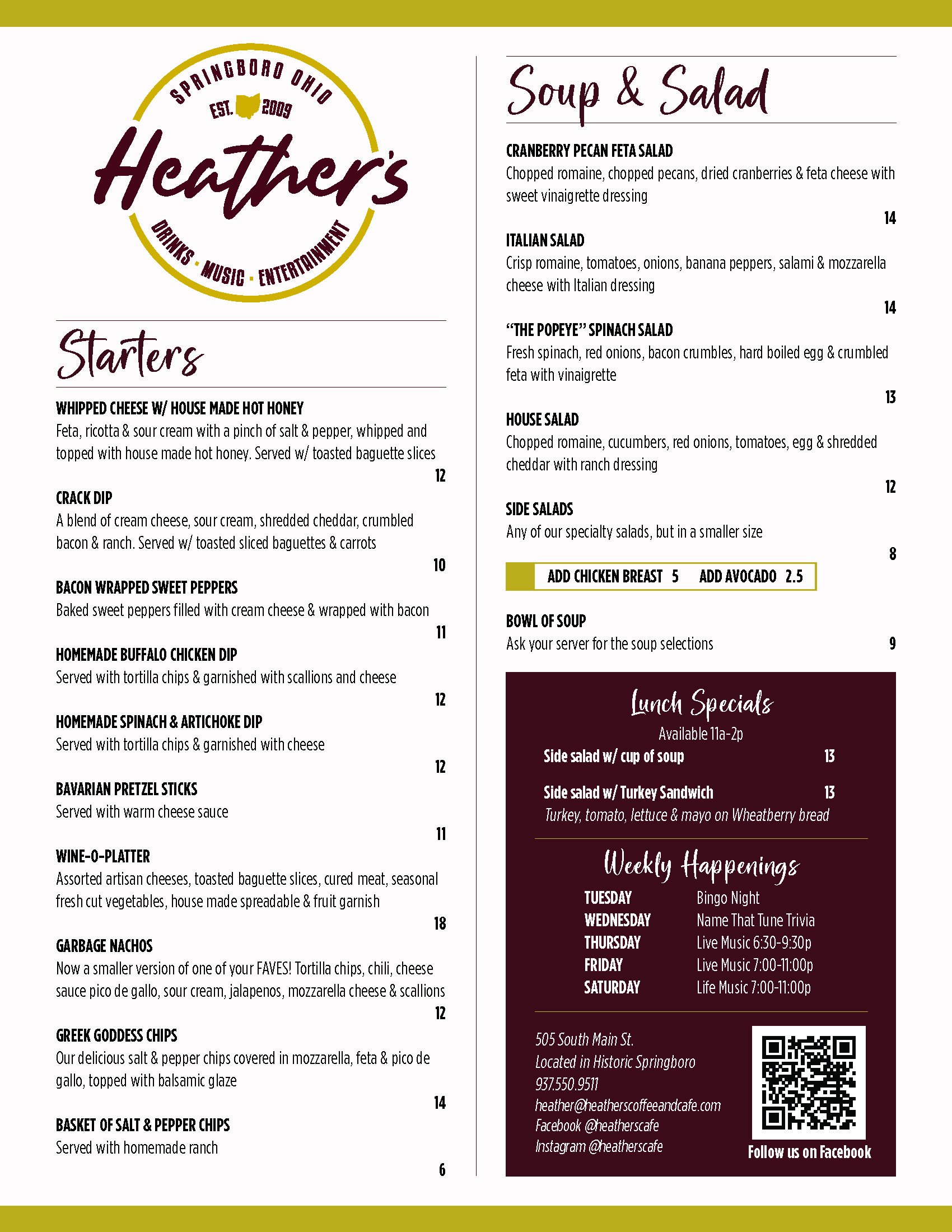 SPRINGBORO OHIO
EST. 2009
Heather's
DRINKS · MUSIC · ENTERTAINMENT

Starters

WHIPPED CHEESE W/ HOUSE MADE HOT HONEY
Feta, ricotta & sour cream with a pinch of salt & pepper, whipped and topped with house made hot honey. Served w/ toasted baguette slices
12

CRACK DIP
A blend of cream cheese, sour cream, shredded cheddar, crumbled bacon & ranch. Served w/ toasted sliced baguettes & carrots
10

BACON WRAPPED SWEET PEPPERS
Baked sweet peppers filled with cream cheese & wrapped with bacon
11

HOMEMADE BUFFALO CHICKEN DIP
Served with tortilla chips & garnished with scallions and cheese
12

HOMEMADE SPINACH & ARTICHOKE DIP
Served with tortilla chips & garnished with cheese
12

BAVARIAN PRETZEL STICKS
Served with warm cheese sauce
11

WINE-O-PLATTER
Assorted artisan cheeses, toasted baguette slices, cured meat, seasonal fresh cut vegetables, house made spreadable & fruit garnish
18

GARBAGE NACHOS
Now a smaller version of one of your FAVES! Tortilla chips, chili, cheese sauce pico de gallo, sour cream, jalapenos, mozzarella cheese & scallions
12

GREEK GODDESS CHIPS
Our delicious salt & pepper chips covered in mozzarella, feta & pico de gallo, topped with balsamic glaze
14

BASKET OF SALT & PEPPER CHIPS
Served with homemade ranch
6

Soup & Salad

CRANBERRY PECAN FETA SALAD
Chopped romaine, chopped pecans, dried cranberries & feta cheese with sweet vinaigrette dressing
14

ITALIAN SALAD
Crisp romaine, tomatoes, onions, banana peppers, salami & mozzarella cheese with Italian dressing
14

"THE POPEYE" SPINACH SALAD
Fresh spinach, red onions, bacon crumbles, hard boiled egg & crumbled feta with vinaigrette
13

HOUSE SALAD
Chopped romaine, cucumbers, red onions, tomatoes, egg & shredded cheddar with ranch dressing
12

SIDE SALADS
Any of our specialty salads, but in a smaller size
8

ADD CHICKEN BREAST 5 ADD AVOCADO 2.5

BOWL OF SOUP
Ask your server for the soup selections 9

Lunch Specials
Available 11a-2p
Side salad w/ cup of soup 13
Side salad w/ Turkey Sandwich 13
Turkey, tomato, lettuce & mayo on Wheatberry bread

Weekly Happenings
| TUESDAY | Bingo Night |
|---|---|
| WEDNESDAY | Name That Tune Trivia |
| THURSDAY | Live Music 6:30-9:30p |
| FRIDAY | Live Music 7:00-11:00p |
| SATURDAY | Life Music 7:00-11:00p |

505 South Main St.
Located in Historic Springboro
937.550.9511
heather@heatherscoffeeandcafe.com
Facebook @heatherscafe
Instagram @heatherscafe
Follow us on Facebook